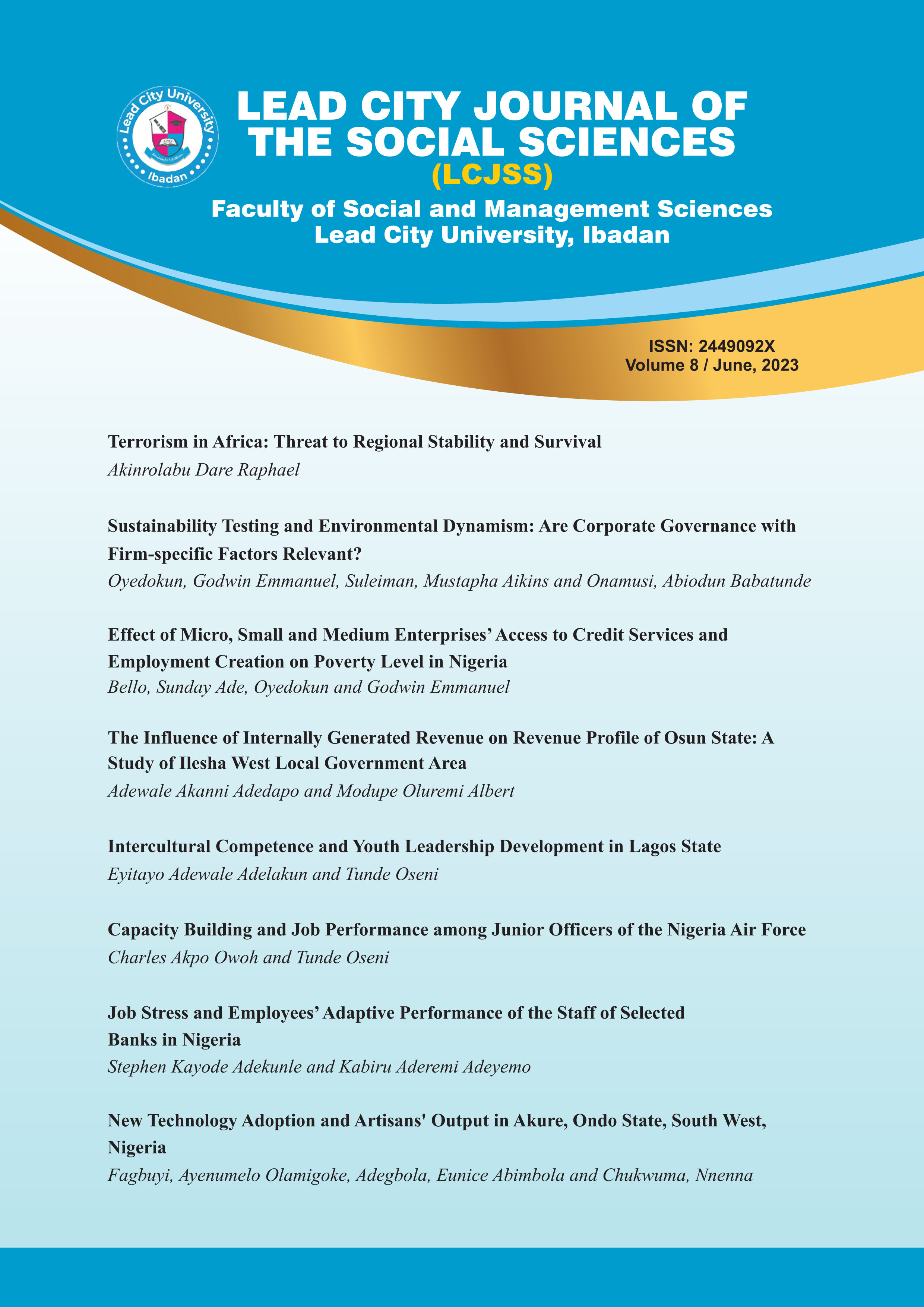 Lead City University
LCU
Ibadan

LEAD CITY JOURNAL OF THE SOCIAL SCIENCES
(LCJSS)
Faculty of Social and Management Sciences
Lead City University, Ibadan

ISSN: 2449092X
Volume 8 / June, 2023

Terrorism in Africa: Threat to Regional Stability and Survival
Akinrolabu Dare Raphael

Sustainability Testing and Environmental Dynamism: Are Corporate Governance with Firm-specific Factors Relevant?
Oyedokun, Godwin Emmanuel, Suleiman, Mustapha Aikins and Onamusi, Abiodun Babatunde

Effect of Micro, Small and Medium Enterprises' Access to Credit Services and Employment Creation on Poverty Level in Nigeria
Bello, Sunday Ade, Oyedokun and Godwin Emmanuel

The Influence of Internally Generated Revenue on Revenue Profile of Osun State: A Study of Ilesha West Local Government Area
Adewale Akanni Adedapo and Modupe Oluremi Albert

Intercultural Competence and Youth Leadership Development in Lagos State
Eyitayo Adewale Adelakun and Tunde Oseni

Capacity Building and Job Performance among Junior Officers of the Nigeria Air Force
Charles Akpo Owoh and Tunde Oseni

Job Stress and Employees' Adaptive Performance of the Staff of Selected Banks in Nigeria
Stephen Kayode Adekunle and Kabiru Aderemi Adeyemo

New Technology Adoption and Artisans' Output in Akure, Ondo State, South West, Nigeria
Fagbuyi, Ayenumelo Olamigoke, Adegbola, Eunice Abimbola and Chukwuma, Nnenna